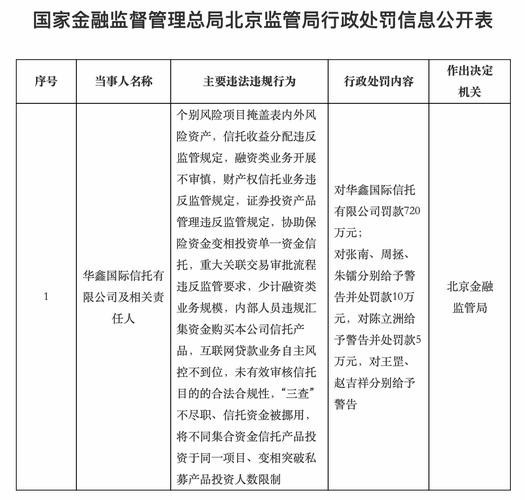 国家金融监督管理总局北京监管局行政处罚信息公开表

| 序号 | 当事人名称 | 主要违法违规行为 | 行政处罚内容 | 作出决定机关 |
|---|---|---|---|---|
| 1 | 华鑫国际信托有限公司及相关责任人 | 个别风险项目掩盖表内外风险资产，信托收益分配违反监管规定，融资类业务开展不审慎，财产权信托业务违反监管规定，证券投资产品管理违反监管规定，协助保险资金变相投资单一资金信托，重大关联交易审批流程违反监管要求，少计融资类业务规模，内部人员违规汇集资金购买本公司信托产品，互联网贷款业务自主风控不到位，未有效审核信托目的的合法合规性，“三查”不尽职、信托资金被挪用，将不同集合资金信托产品投资于同一项目、变相突破私募产品投资人数限制 | 对华鑫国际信托有限公司罚款720万元；对张南、周拯、朱镭分别给予警告并处罚款10万元，对陈立洲给予警告并处罚款5万元，对王罡、赵吉祥分别给予警告 | 北京金融监管局 |